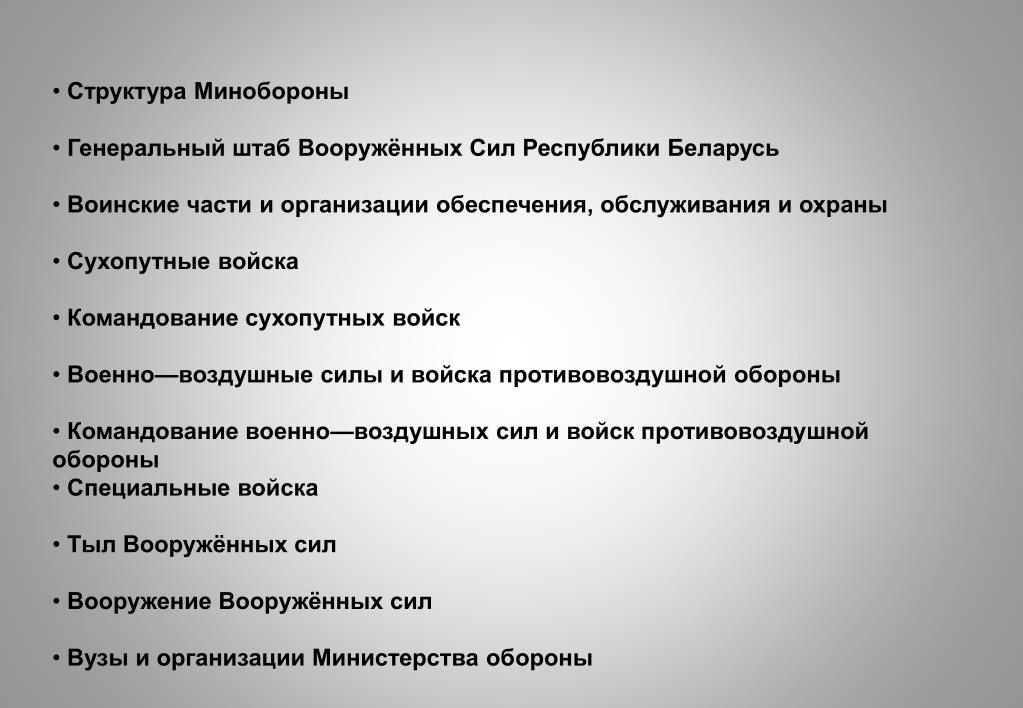 • Структура Минобороны

• Генеральный штаб Вооружённых Сил Республики Беларусь

• Воинские части и организации обеспечения, обслуживания и охраны

• Сухопутные войска

• Командование сухопутных войск

• Военно—воздушные силы и войска противовоздушной обороны

• Командование военно—воздушных сил и войск противовоздушной обороны
• Специальные войска

• Тыл Вооружённых сил

• Вооружение Вооружённых сил

• Вузы и организации Министерства обороны